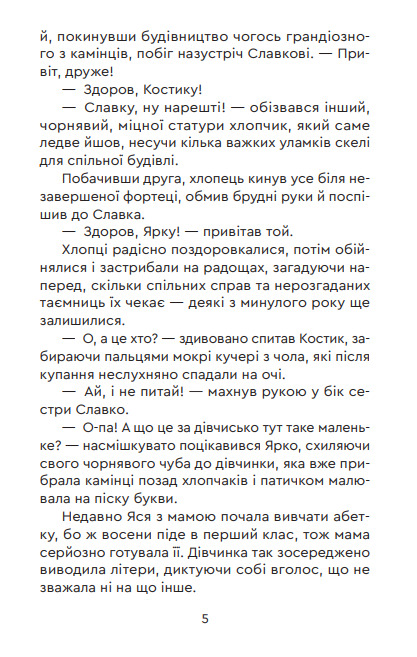 й, покинувши будівництво чогось грандіозного з камінців, побіг назустріч Славкові. — Привіт, друже!

— Здоров, Костику!

— Славку, ну нарешті! — обізвався інший, чорнявий, міцної статури хлопчик, який саме ледве йшов, несучи кілька важких уламків скелі для спільної будівлі.

Побачивши друга, хлопець кинув усе біля незавершеної фортеці, обмив брудні руки й поспішив до Славка.

— Здоров, Ярку! — привітав той.

Хлопці радісно поздоровкалися, потім обійнялися і застрибали на радощах, загадуючи наперед, скільки спільних справ та нерозгаданих таємниць їх чекає — деякі з минулого року ще залишилися.

— О, а це хто? — здивовано спитав Костик, забираючи пальцями мокрі кучері з чола, які після купання неслухняно спадали на очі.

— Ай, і не питай! — махнув рукою у бік сестри Славко.

— О-па! А що це за дівчисько тут таке маленьке? — насмішкувато поцікавився Ярко, схиляючи свого чорнявого чуба до дівчинки, яка вже прибрала камінці позад хлопчаків і патичком малювала на піску букви.

Недавно Яся з мамою почала вивчати абетку, бо ж восени піде в перший клас, тож мама серйозно готувала її. Дівчинка так зосереджено виводила літери, диктуючи собі вголос, що не зважала ні на що інше.

5